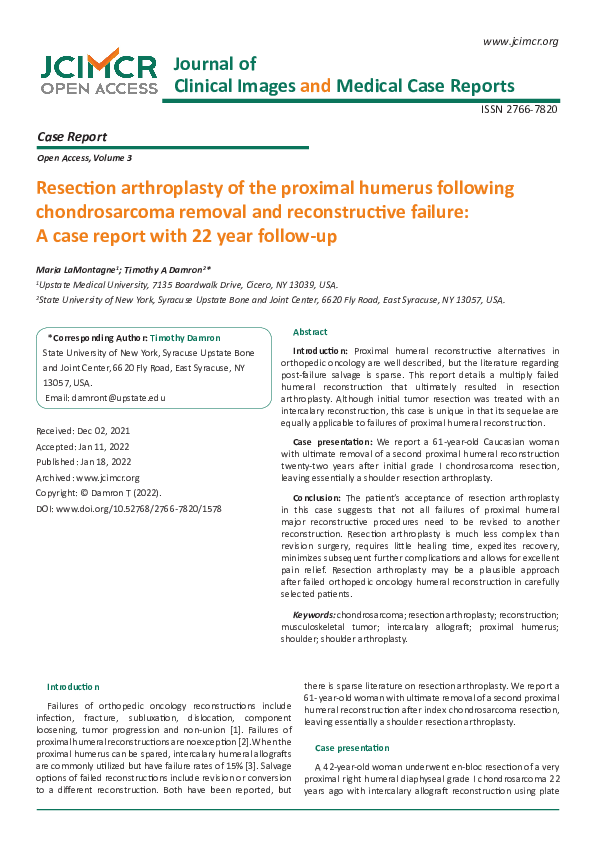 www.jcimcr.org

JCIMCR OPEN ACCESS

Journal of Clinical Images and Medical Case Reports

ISSN 2766-7820

Case Report

Open Access, Volume 3

Resection arthroplasty of the proximal humerus following chondrosarcoma removal and reconstructive failure: A case report with 22 year follow-up

Maria LaMontagne¹; Timothy A Damron²*

¹Upstate Medical University, 7135 Boardwalk Drive, Cicero, NY 13039, USA.

²State University of New York, Syracuse Upstate Bone and Joint Center, 6620 Fly Road, East Syracuse, NY 13057, USA.

*Corresponding Author: Timothy Damron
State University of New York, Syracuse Upstate Bone and Joint Center, 6620 Fly Road, East Syracuse, NY 13057, USA.
Email: damront@upstate.edu

Received: Dec 02, 2021
Accepted: Jan 11, 2022
Published: Jan 18, 2022
Archived: www.jcimcr.org
Copyright: © Damron T (2022).
DOI: www.doi.org/10.52768/2766-7820/1578

Abstract

Introduction: Proximal humeral reconstructive alternatives in orthopedic oncology are well described, but the literature regarding post-failure salvage is sparse. This report details a multiply failed humeral reconstruction that ultimately resulted in resection arthroplasty. Although initial tumor resection was treated with an intercalary reconstruction, this case is unique in that its sequelae are equally applicable to failures of proximal humeral reconstruction.

Case presentation: We report a 61-year-old Caucasian woman with ultimate removal of a second proximal humeral reconstruction twenty-two years after initial grade I chondrosarcoma resection, leaving essentially a shoulder resection arthroplasty.

Conclusion: The patient's acceptance of resection arthroplasty in this case suggests that not all failures of proximal humeral major reconstructive procedures need to be revised to another reconstruction. Resection arthroplasty is much less complex than revision surgery, requires little healing time, expedites recovery, minimizes subsequent further complications and allows for excellent pain relief. Resection arthroplasty may be a plausible approach after failed orthopedic oncology humeral reconstruction in carefully selected patients.

Keywords: chondrosarcoma; resection arthroplasty; reconstruction; musculoskeletal tumor; intercalary allograft; proximal humerus; shoulder; shoulder arthroplasty.

Introduction

Failures of orthopedic oncology reconstructions include infection, fracture, subluxation, dislocation, component loosening, tumor progression and non-union [1]. Failures of proximal humeral reconstructions are no exception [2]. When the proximal humerus can be spared, intercalary humeral allografts are commonly utilized but have failure rates of 15% [3]. Salvage options of failed reconstructions include revision or conversion to a different reconstruction. Both have been reported, but there is sparse literature on resection arthroplasty. We report a 61-year-old woman with ultimate removal of a second proximal humeral reconstruction after index chondrosarcoma resection, leaving essentially a shoulder resection arthroplasty.

Case presentation

A 42-year-old woman underwent en-bloc resection of a very proximal right humeral diaphyseal grade I chondrosarcoma 22 years ago with intercalary allograft reconstruction using plate